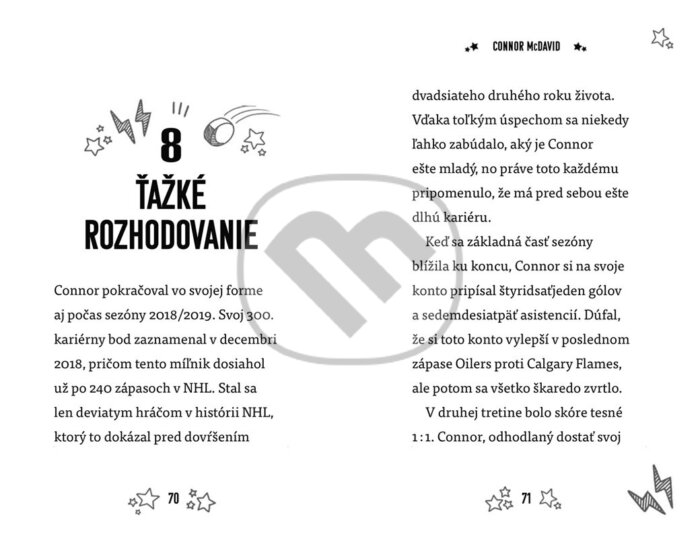 8
ŤAŽKÉ ROZHODOVANIE

Connor pokračoval vo svojej forme aj počas sezóny 2018/2019. Svoj 300. kariérny bod zaznamenal v decembri 2018, pričom tento míľnik dosiahol už po 240 zápasoch v NHL. Stal sa len deviatym hráčom v histórii NHL, ktorý to dokázal pred dovŕšením

70

CONNOR McDAVID

dvadsiateho druhého roku života. Vďaka toľkým úspechom sa niekedy ľahko zabúdalo, aký je Connor ešte mladý, no práve toto každému pripomenulo, že má pred sebou ešte dlhú kariéru.

Keď sa základná časť sezóny blížila ku koncu, Connor si na svoje konto pripísal štyridsaťjeden gólov a sedemdesiatpäť asistencií. Dúfal, že si toto konto vylepší v poslednom zápase Oilers proti Calgary Flames, ale potom sa všetko škaredo zvrtlo.

V druhej tretine bolo skóre tesné 1 : 1. Connor, odhodlaný dostať svoj

71